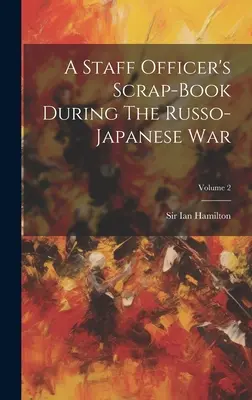 A Staff Officer's Scrap-Book During The Russo-Japanese War

Volume 2

Sir Ian Hamilton